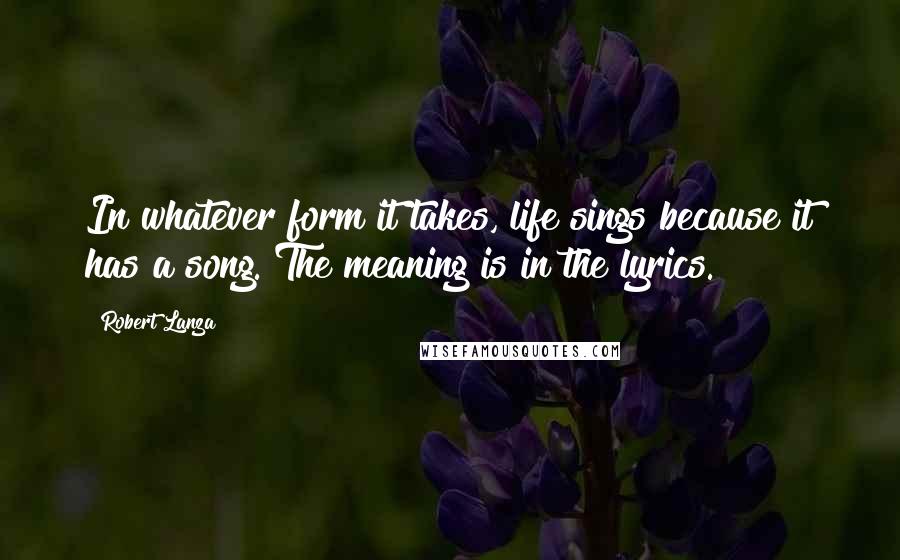 In whatever form it takes, life sings because it has a song. The meaning is in the lyrics.

Robert Lanza

WISEFAMOUSQUOTES.COM